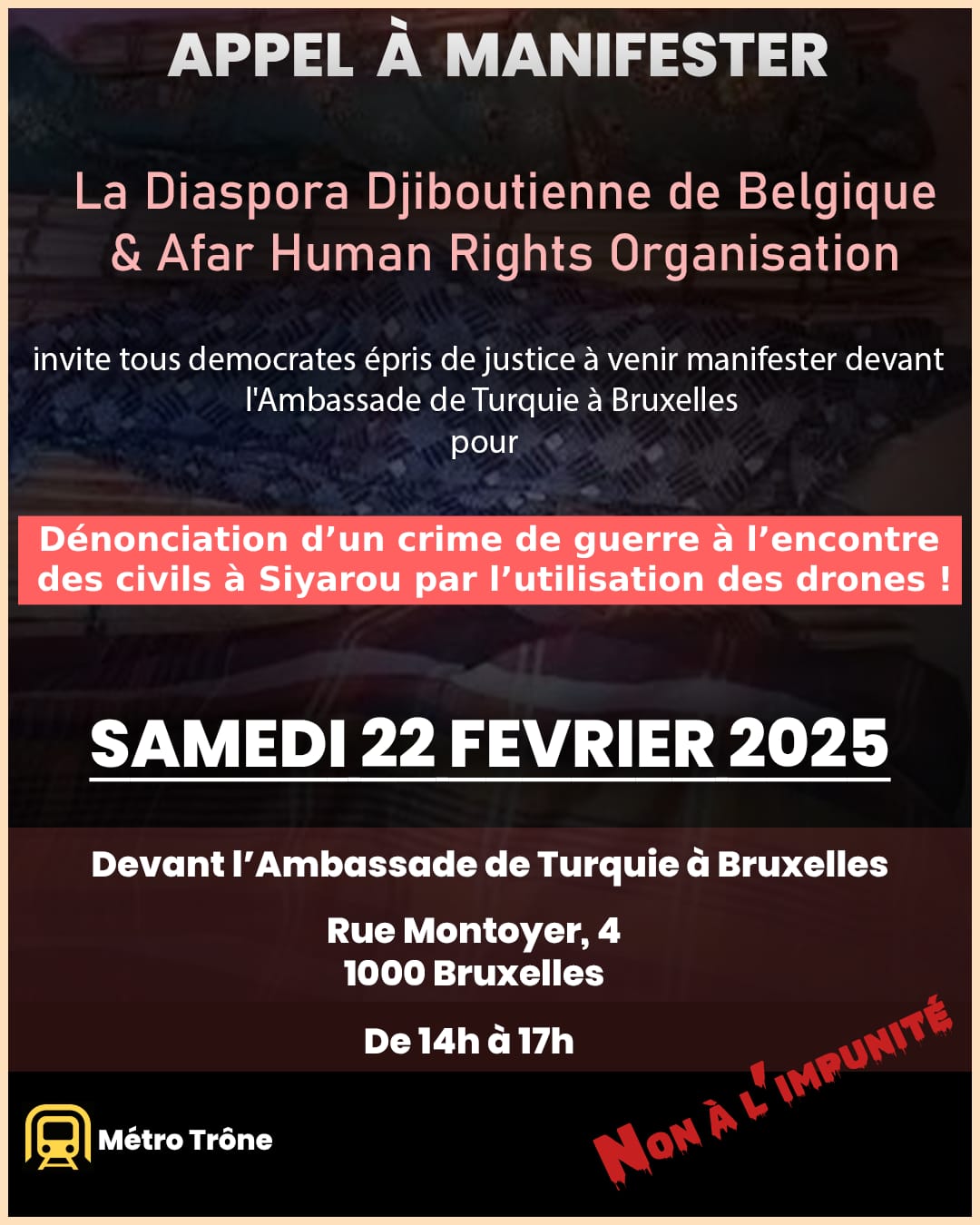 APPEL À MANIFESTER

La Diaspora Djiboutienne de Belgique & Afar Human Rights Organisation

invite tous democrates épris de justice à venir manifester devant l'Ambassade de Turquie à Bruxelles
pour

Dénonciation d'un crime de guerre à l'encontre des civils à Siyarou par l'utilisation des drones !

SAMEDI 22 FEVRIER 2025

Devant l'Ambassade de Turquie à Bruxelles

Rue Montoyer, 4
1000 Bruxelles

De 14h à 17h

Métro Trône

NON À L'IMPUNITÉ